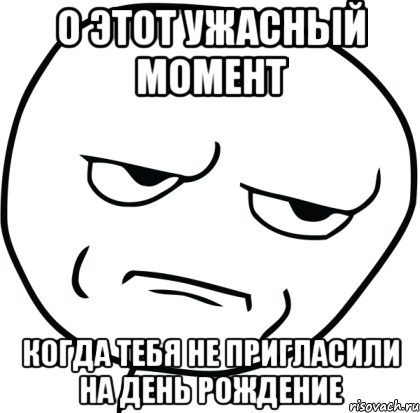 О ЭТОТ УЖАСНЫЙ МОМЕНТ

КОГДА ТЕБЯ НЕ ПРИГЛАСИЛИ НА ДЕНЬ РОЖДЕНИЕ

risovach.ru